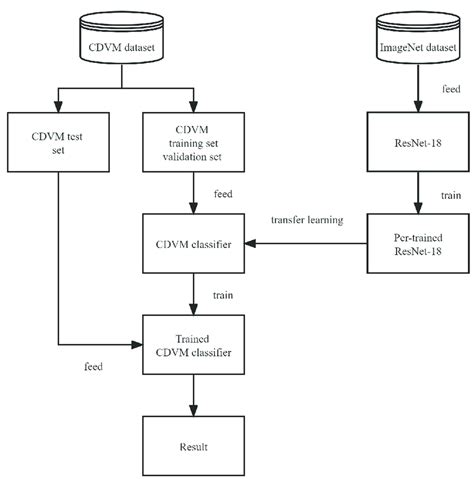 CDVM dataset

ImageNet dataset

feed

CDVM test set

CDVM training set validation set

ResNet-18

feed

train

transfer learning

CDVM classifier

Per-trained ResNet-18

train

Trained CDVM classifier

feed

Result